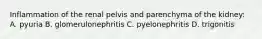 Inflammation of the renal pelvis and parenchyma of the kidney:
A. pyuria B. glomerulonephritis C. pyelonephritis D. trigonitis